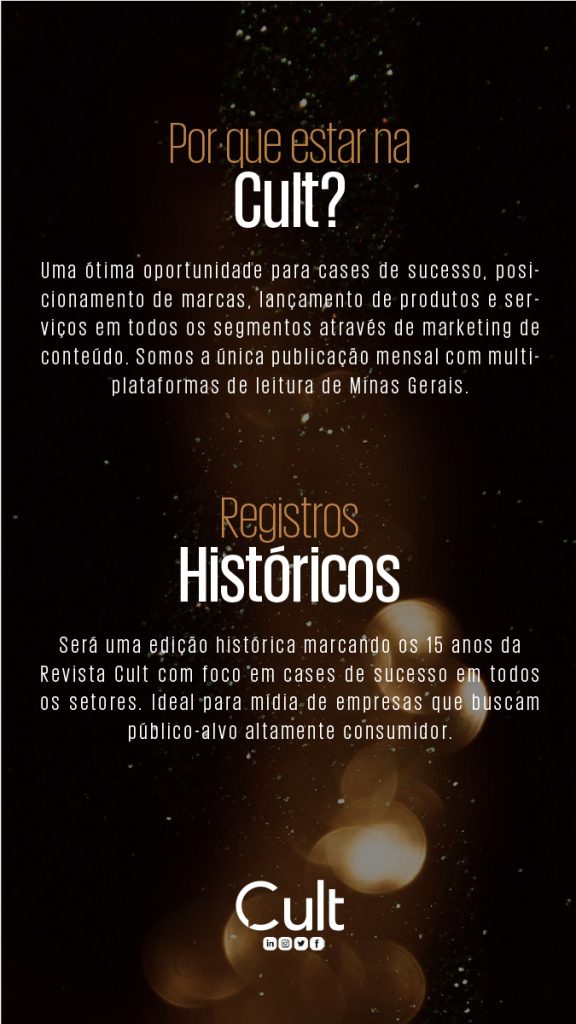 Por que estar na
Cult?

Uma ótima oportunidade para cases de sucesso, posicionamento de marcas, lançamento de produtos e serviços em todos os segmentos através de marketing de conteúdo. Somos a única publicação mensal com multiplataformas de leitura de Minas Gerais.

Registros
Históricos

Será uma edição histórica marcando os 15 anos da Revista Cult com foco em cases de sucesso em todos os setores. Ideal para mídia de empresas que buscam público-alvo altamente consumidor.

Cult